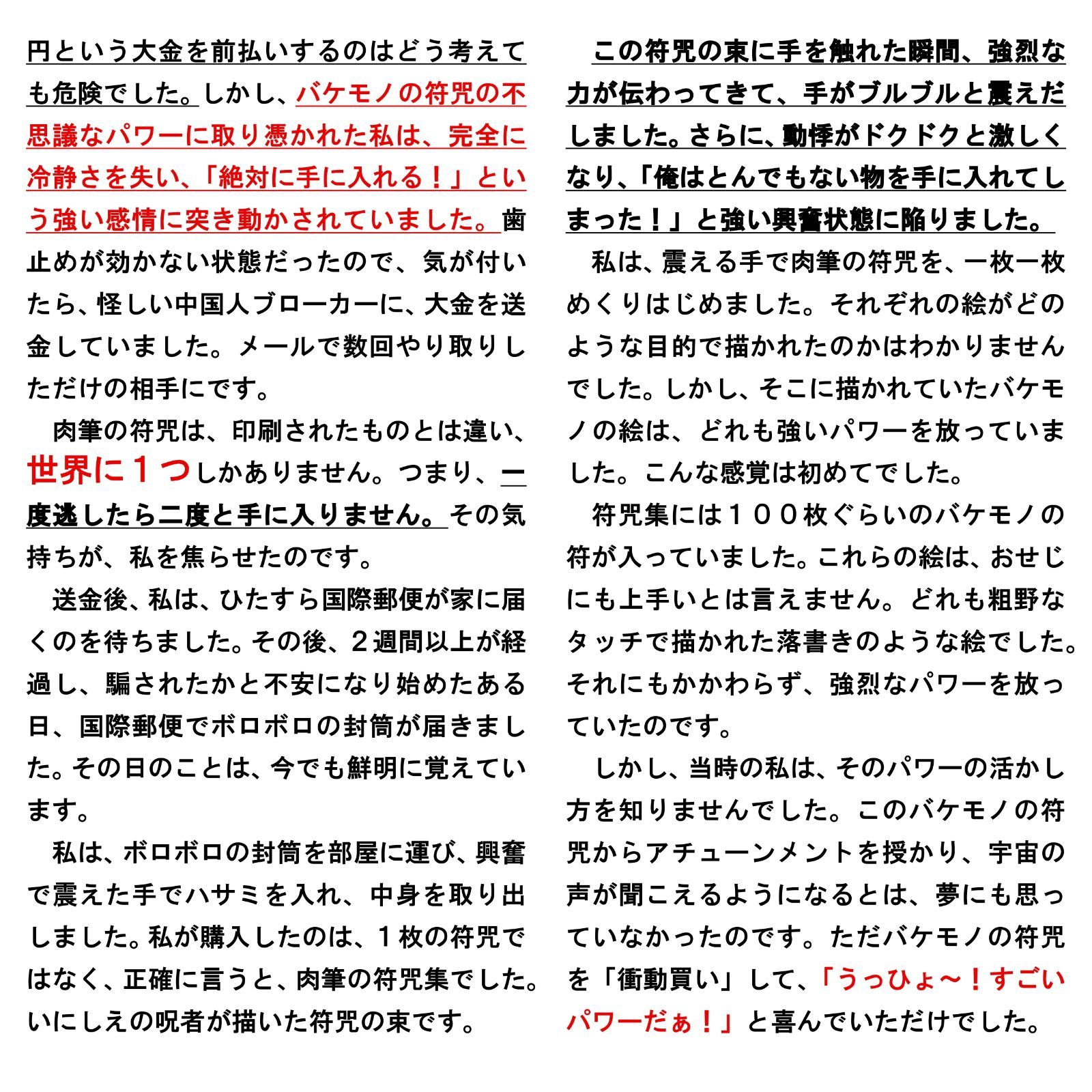 円という大金を前払いするのはどう考えても危険でした。しかし、バケモノの符咒の不思議なパワーに取り憑かれた私は、完全に冷静さを失い、「絶対に手に入れる！」という強い感情に突き動かされていました。歯止めが効かない状態だったので、気が付いたら、怪しい中国人ブローカーに、大金を送金していました。メールで数回やり取りしただけの相手にです。

肉筆の符咒は、印刷されたものとは違い、世界に１つしかありません。つまり、一度逃したら二度と手に入りません。その気持ちが、私を焦らせたのです。

送金後、私は、ひたすら国際郵便が家に届くのを待ちました。その後、２週間以上が経過し、騙されたかと不安になり始めたある日、国際郵便でボロボロの封筒が届きました。その日のことは、今でも鮮明に覚えています。

私は、ボロボロの封筒を部屋に運び、興奮で震えた手でハサミを入れ、中身を取り出しました。私が購入したのは、１枚の符咒ではなく、正確に言うと、肉筆の符咒集でした。いにしえの呪者が描いた符咒の束です。

この符咒の束に手を触れた瞬間、強烈な力が伝わってきて、手がブルブルと震えだしました。さらに、動悸がドクドクと激しくなり、「俺はとんでもない物を手に入れてしまった！」と強い興奮状態に陥りました。

私は、震える手で肉筆の符咒を、一枚一枚めくりはじめました。それぞれの絵がどのような目的で描かれたのかはわかりませんでした。しかし、そこに描かれていたバケモノの絵は、どれも強いパワーを放っていました。こんな感覚は初めてでした。

符咒集には１００枚ぐらいのバケモノの符が入っていました。これらの絵は、おせじにも上手いとは言えません。どれも粗野なタッチで描かれた落書きのような絵でした。それにもかかわらず、強烈なパワーを放っていたのです。

しかし、当時の私は、そのパワーの活かし方を知りませんでした。このバケモノの符咒からアチューンメントを授かり、宇宙の声が聞こえるようになるとは、夢にも思っていなかったのです。ただバケモノの符咒を「衝動買い」して、「うっひょ～！すごいパワーだぁ！」と喜んでいただけでした。